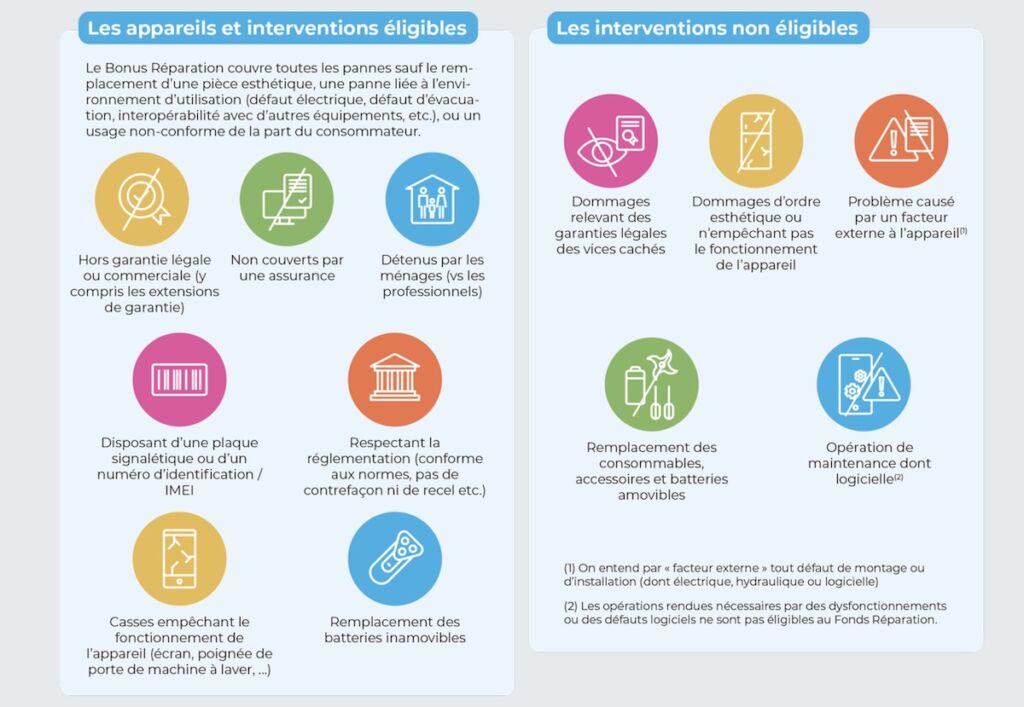 Les appareils et interventions éligibles

Le Bonus Réparation couvre toutes les pannes sauf le remplacement d'une pièce esthétique, une panne liée à l'environnement d'utilisation (défaut électrique, défaut d'évacuation, interopérabilité avec d'autres équipements, etc.), ou un usage non-conforme de la part du consommateur.

Hors garantie légale ou commerciale (y compris les extensions de garantie)

Non couverts par une assurance

Détenus par les ménages (vs les professionnels)

Disposant d'une plaque signalétique ou d'un numéro d'identification / IMEI

Respectant la réglementation (conforme aux normes, pas de contrefaçon ni de recel etc.)

Casses empêchant le fonctionnement de l'appareil (écran, poignée de porte de machine à laver, ...)

Remplacement des batteries inamovibles

Les interventions non éligibles

Dommages relevant des garanties légales des vices cachés

Dommages d'ordre esthétique ou n'empêchant pas le fonctionnement de l'appareil

Problème causé par un facteur externe à l'appareil$^{(1)}$

Remplacement des consommables, accessoires et batteries amovibles

Opération de maintenance dont logicielle$^{(2)}$

(1) On entend par « facteur externe » tout défaut de montage ou d'installation (dont électrique, hydraulique ou logicielle)

(2) Les opérations rendues nécessaires par des dysfonctionnements ou des défauts logiciels ne sont pas éligibles au Fonds Réparation.